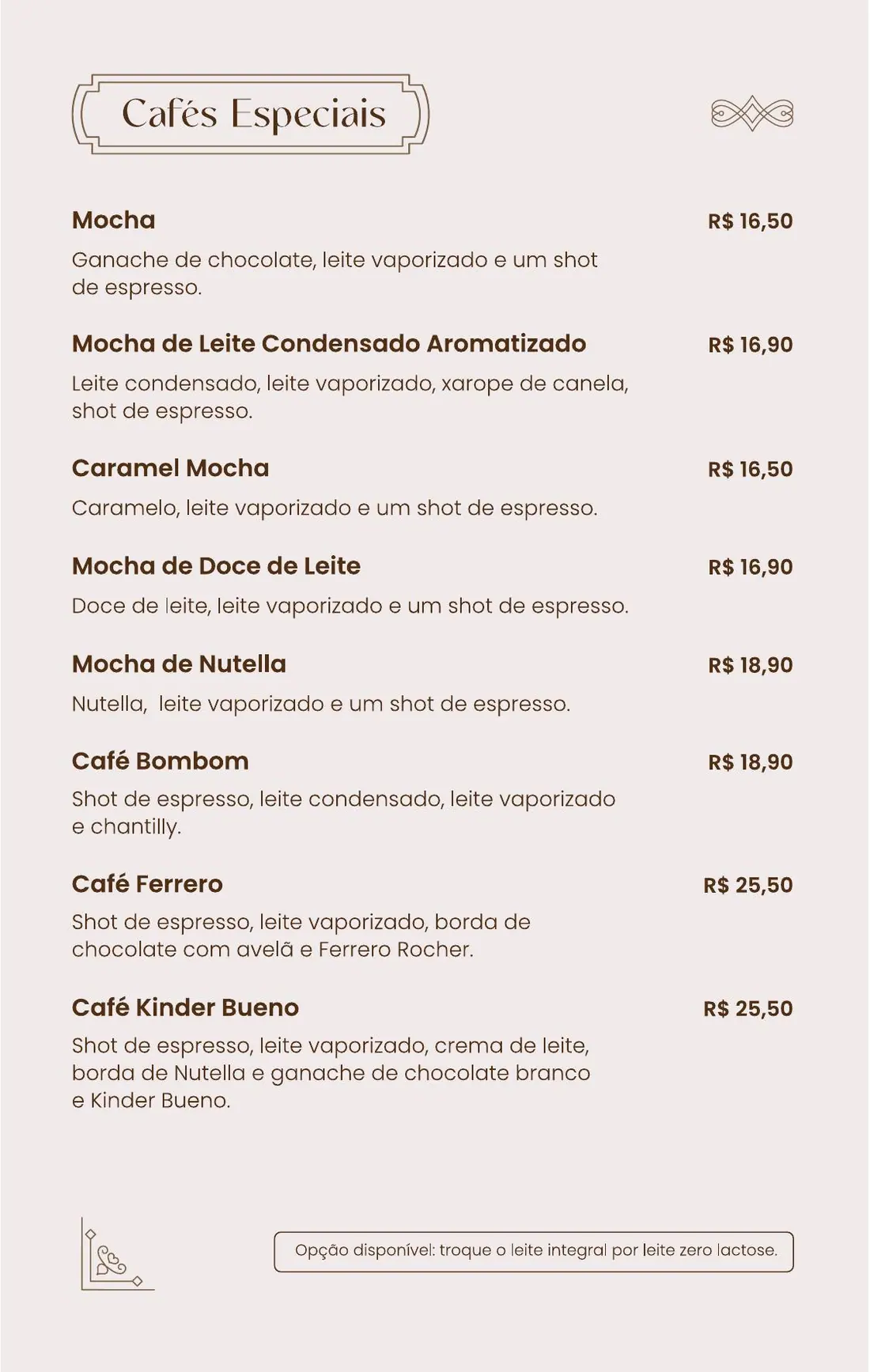 Cafés Especiais

Mocha
R$ 16,50
Ganache de chocolate, leite vaporizado e um shot de espresso.

Mocha de Leite Condensado Aromatizado
R$ 16,90
Leite condensado, leite vaporizado, xarope de canela, shot de espresso.

Caramel Mocha
R$ 16,50
Caramelo, leite vaporizado e um shot de espresso.

Mocha de Doce de Leite
R$ 16,90
Doce de leite, leite vaporizado e um shot de espresso.

Mocha de Nutella
R$ 18,90
Nutella, leite vaporizado e um shot de espresso.

Café Bombom
R$ 18,90
Shot de espresso, leite condensado, leite vaporizado e chantilly.

Café Ferrero
R$ 25,50
Shot de espresso, leite vaporizado, borda de chocolate com avelã e Ferrero Rocher.

Café Kinder Bueno
R$ 25,50
Shot de espresso, leite vaporizado, crema de leite, borda de Nutella e ganache de chocolate branco e Kinder Bueno.

Opção disponível: troque o leite integral por leite zero lactose.